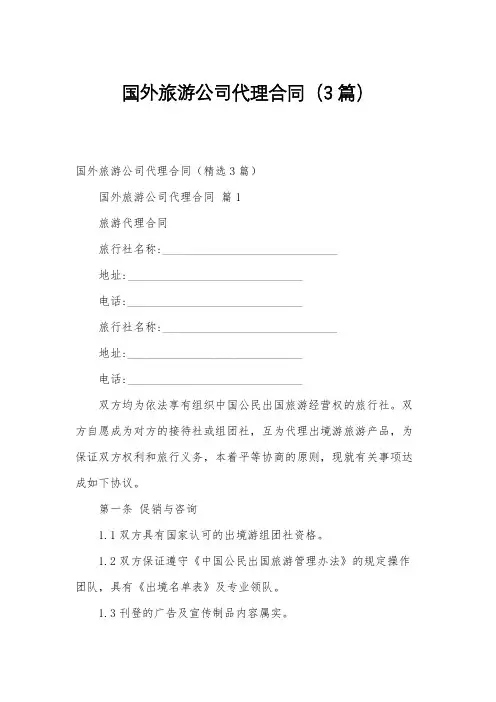 国外旅游公司代理合同（3篇）

国外旅游公司代理合同（精选3篇）

国外旅游公司代理合同 篇1

旅游代理合同

旅行社名称:______________________________

地址:______________________________

电话:______________________________

旅行社名称:______________________________

地址:______________________________

电话:______________________________

双方均为依法享有组织中国公民出国旅游经营权的旅行社。双方自愿成为对方的接待社或组团社，互为代理出境游旅游产品，为保证双方权利和旅行义务，本着平等协商的原则，现就有关事项达成如下协议。

第一条 促销与咨询

1.1 双方具有国家认可的出境游组团社资格。

1.2 双方保证遵守《中国公民出国旅游管理办法》的规定操作团队，具有《出境名单表》及专业领队。

1.3 刊登的广告及宣传制品内容属实。